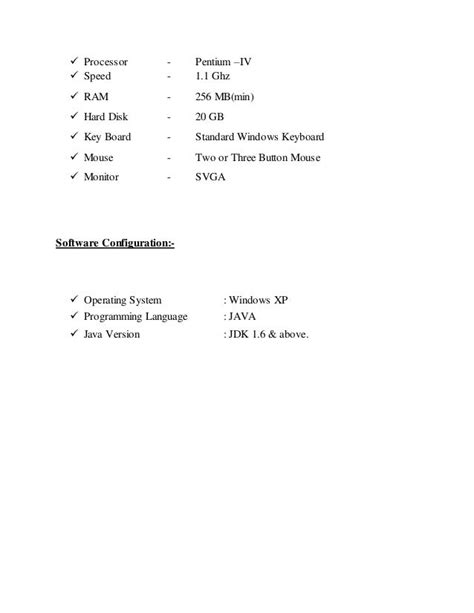 ✓ Processor - Pentium –IV
✓ Speed - 1.1 Ghz
✓ RAM - 256 MB(min)
✓ Hard Disk - 20 GB
✓ Key Board - Standard Windows Keyboard
✓ Mouse - Two or Three Button Mouse
✓ Monitor - SVGA

Software Configuration:-

✓ Operating System : Windows XP
✓ Programming Language : JAVA
✓ Java Version : JDK 1.6 & above.